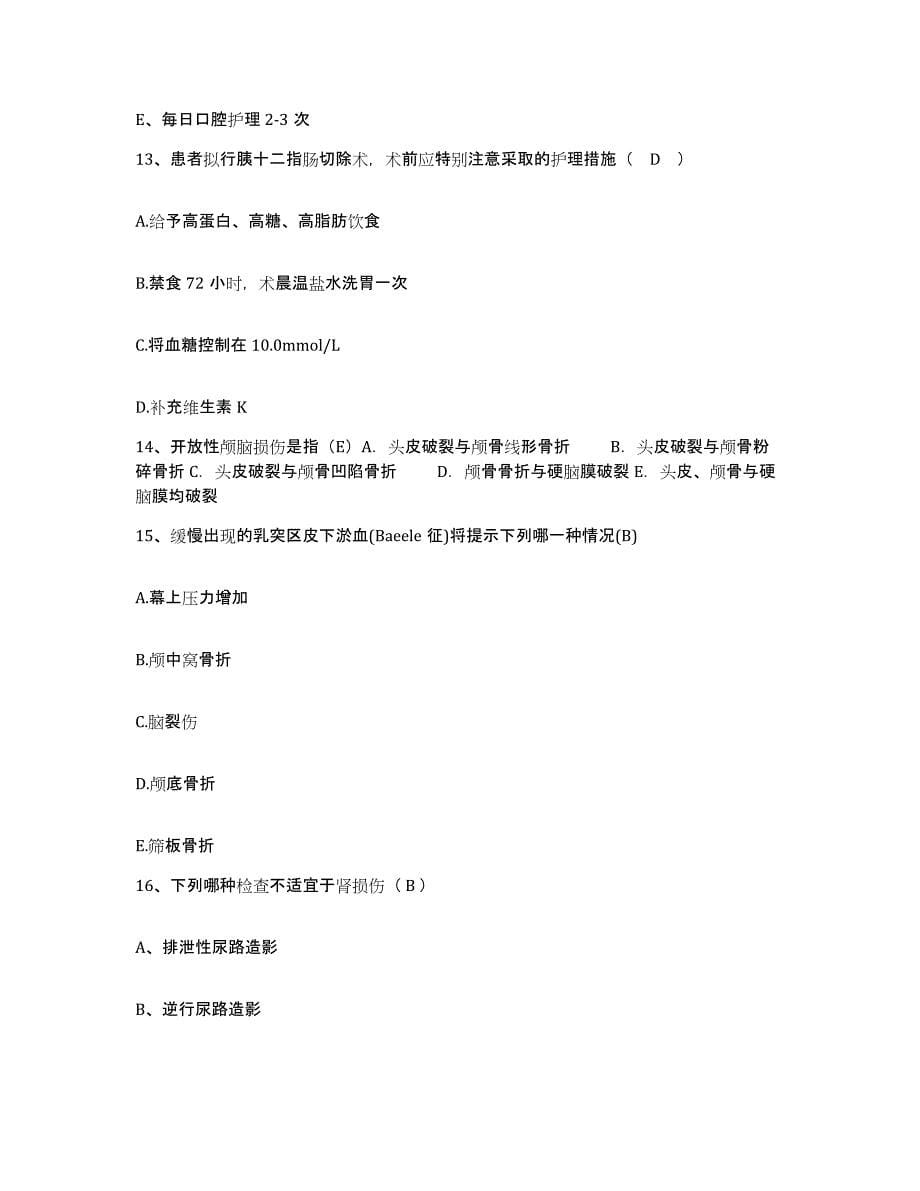 E、每日口腔护理 2-3 次

13、患者拟行胰十二指肠切除术，术前应特别注意采取的护理措施（ D ）

A.给予高蛋白、高糖、高脂肪饮食

B.禁食 72 小时，术晨温盐水洗胃一次

C.将血糖控制在 10.0mmol/L

D.补充维生素 K

14、开放性颅脑损伤是指（E）A. 头皮破裂与颅骨线形骨折 B. 头皮破裂与颅骨粉碎骨折 C. 头皮破裂与颅骨凹陷骨折 D. 颅骨骨折与硬脑膜破裂 E. 头皮、颅骨与硬脑膜均破裂

15、缓慢出现的乳突区皮下淤血(Baeele 征)将提示下列哪一种情况(B)

A.幕上压力增加

B.颅中窝骨折

C.脑裂伤

D.颅底骨折

E.筛板骨折

16、下列哪种检查不适宜于肾损伤（ B ）

A、排泄性尿路造影

B、逆行尿路造影